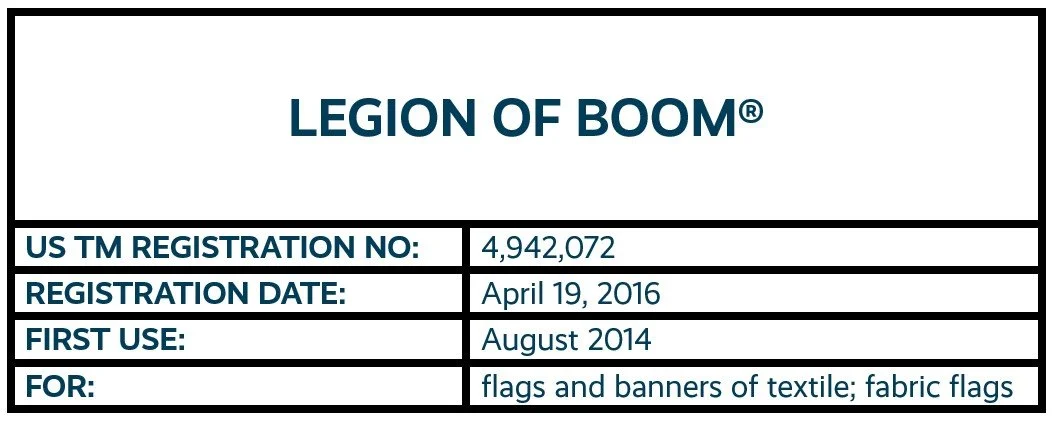 LEGION OF BOOM®

| US TM REGISTRATION NO: | 4,942,072 |
|---|---|
| REGISTRATION DATE: | April 19, 2016 |
| FIRST USE: | August 2014 |
| FOR: | flags and banners of textile; fabric flags |